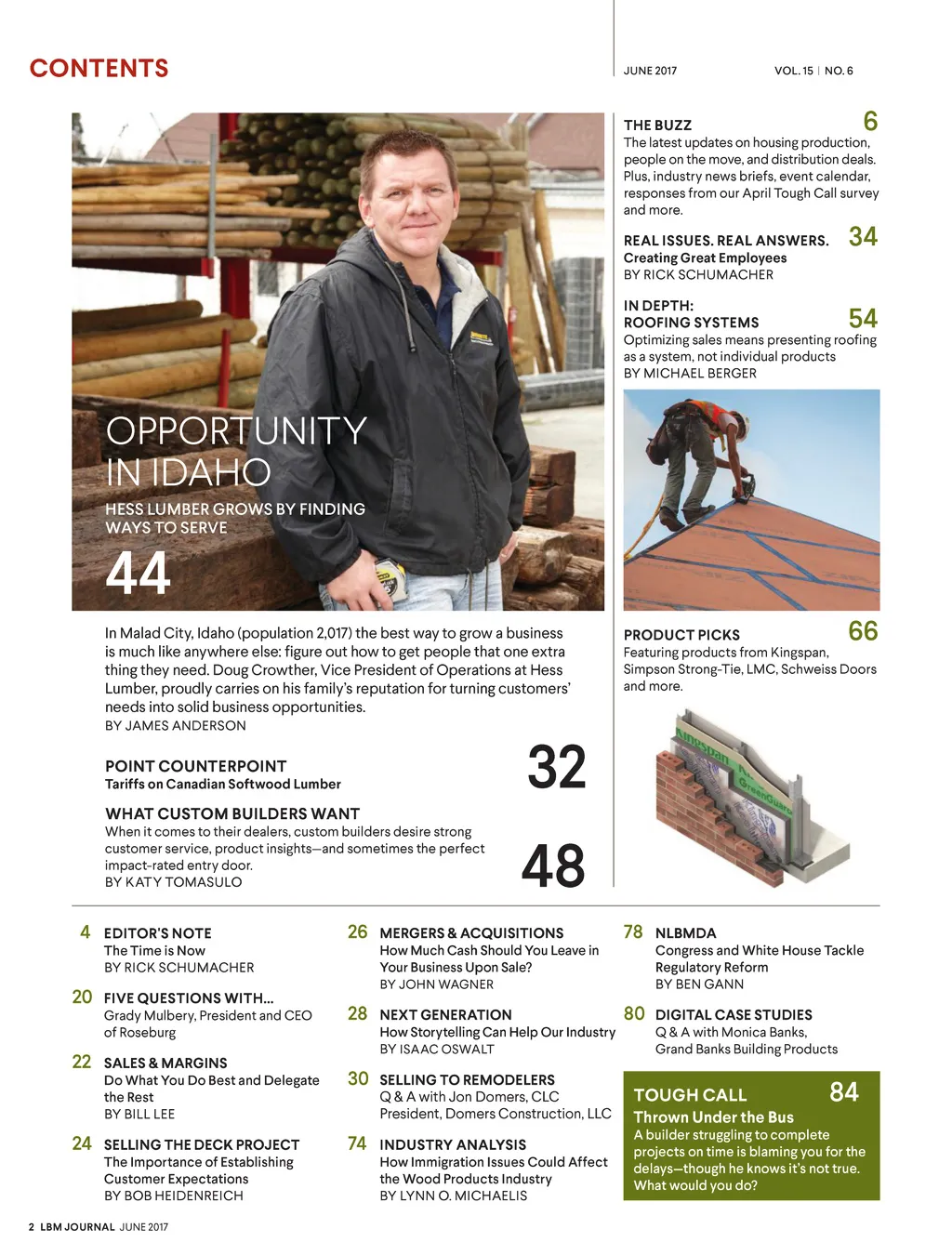 CONTENTS

JUNE 2017

VOL. 15 | NO. 6

OPPORTUNITY IN IDAHO

HESS LUMBER GROWS BY FINDING WAYS TO SERVE

44

In Malad City, Idaho (population 2,017) the best way to grow a business is much like anywhere else: figure out how to get people that one extra thing they need. Doug Crowther, Vice President of Operations at Hess Lumber, proudly carries on his family's reputation for turning customers' needs into solid business opportunities.
BY JAMES ANDERSON

POINT COUNTERPOINT
Tariffs on Canadian Softwood Lumber

32

WHAT CUSTOM BUILDERS WANT
When it comes to their dealers, custom builders desire strong customer service, product insights—and sometimes the perfect impact-rated entry door.
BY KATY TOMASULO

48

THE BUZZ 6
The latest updates on housing production, people on the move, and distribution deals. Plus, industry news briefs, event calendar, responses from our April Tough Call survey and more.

REAL ISSUES. REAL ANSWERS. 34
Creating Great Employees
BY RICK SCHUMACHER

IN DEPTH:
ROOFING SYSTEMS 54
Optimizing sales means presenting roofing as a system, not individual products
BY MICHAEL BERGER

PRODUCT PICKS 66
Featuring products from Kingspan, Simpson Strong-Tie, LMC, Schweiss Doors and more.

Kingspan GreenGuard

4 EDITOR'S NOTE
The Time is Now
BY RICK SCHUMACHER

20 FIVE QUESTIONS WITH...
Grady Mulbery, President and CEO of Roseburg

22 SALES & MARGINS
Do What You Do Best and Delegate the Rest
BY BILL LEE

24 SELLING THE DECK PROJECT
The Importance of Establishing Customer Expectations
BY BOB HEIDENREICH

26 MERGERS & ACQUISITIONS
How Much Cash Should You Leave in Your Business Upon Sale?
BY JOHN WAGNER

28 NEXT GENERATION
How Storytelling Can Help Our Industry
BY ISAAC OSWALT

30 SELLING TO REMODELERS
Q & A with Jon Domers, CLC President, Domers Construction, LLC

74 INDUSTRY ANALYSIS
How Immigration Issues Could Affect the Wood Products Industry
BY LYNN O. MICHAELIS

78 NLBMDA
Congress and White House Tackle Regulatory Reform
BY BEN GANN

80 DIGITAL CASE STUDIES
Q & A with Monica Banks, Grand Banks Building Products

TOUGH CALL 84
Thrown Under the Bus
A builder struggling to complete projects on time is blaming you for the delays—though he knows it's not true. What would you do?

2 LBM JOURNAL JUNE 2017